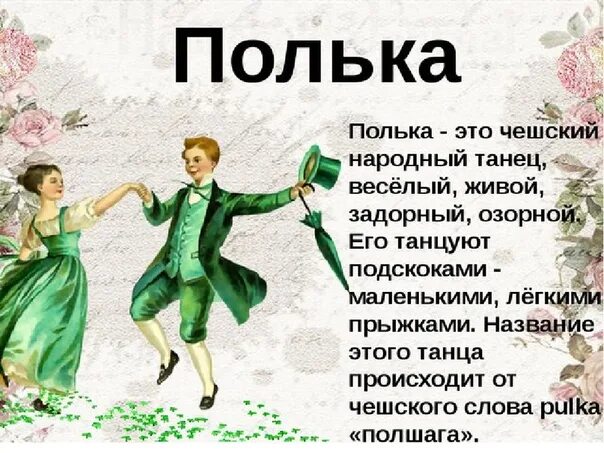 Полька

Полька - это чешский народный танец, весёлый, живой, задорный, озорной. Его танцуют подскоками - маленькими, лёгкими прыжками. Название этого танца происходит от чешского слова pulka «полшага».